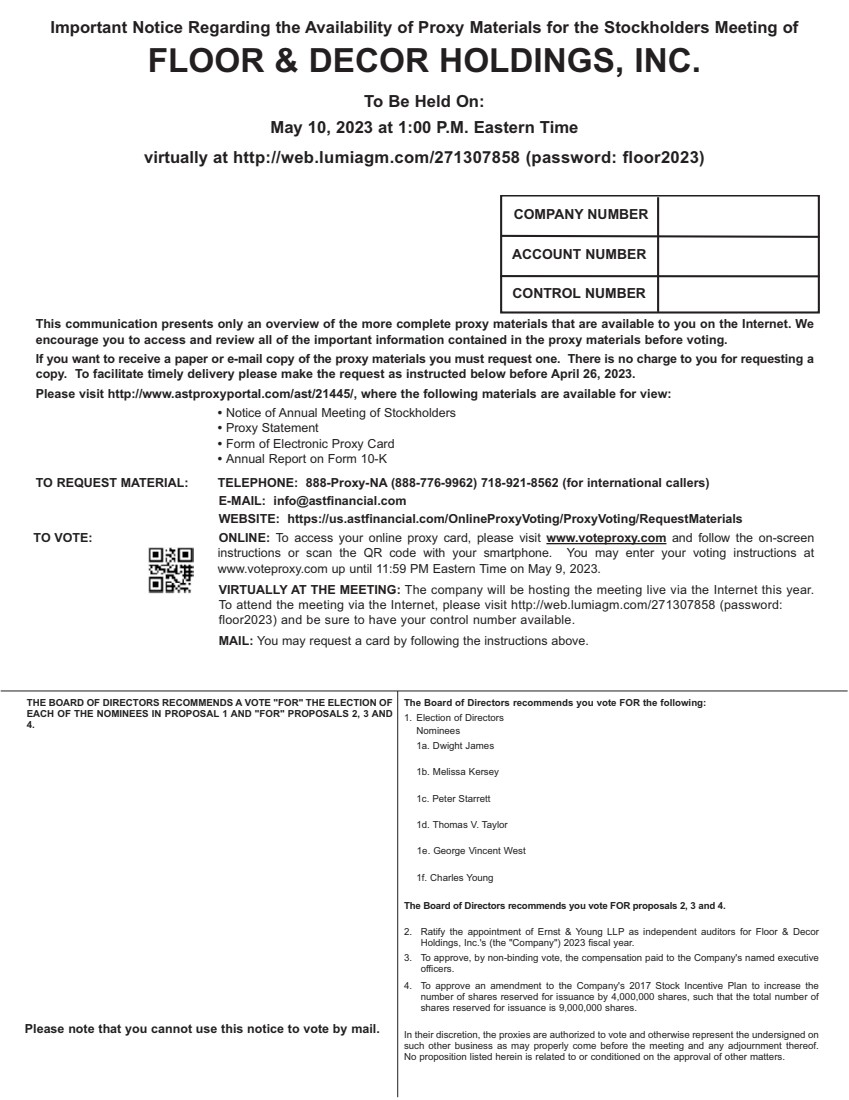 Important Notice Regarding the Availability of Proxy Materials for the Stockholders Meeting of

FLOOR & DECOR HOLDINGS, INC.

To Be Held On:

May 10, 2023 at 1:00 P.M. Eastern Time

virtually at http://web.lumiagm.com/271307858 (password: floor2023)

| COMPANY NUMBER | |
|---|---|
| ACCOUNT NUMBER | |
| CONTROL NUMBER | |

This communication presents only an overview of the more complete proxy materials that are available to you on the Internet. We encourage you to access and review all of the important information contained in the proxy materials before voting.

If you want to receive a paper or e-mail copy of the proxy materials you must request one. There is no charge to you for requesting a copy. To facilitate timely delivery please make the request as instructed below before April 26, 2023.

Please visit http://www.astproxyportal.com/ast/21445/, where the following materials are available for view:

• Notice of Annual Meeting of Stockholders
• Proxy Statement
• Form of Electronic Proxy Card
• Annual Report on Form 10-K

TO REQUEST MATERIAL: TELEPHONE: 888-Proxy-NA (888-776-9962) 718-921-8562 (for international callers)
E-MAIL: info@astfinancial.com
WEBSITE: https://us.astfinancial.com/OnlineProxyVoting/ProxyVoting/RequestMaterials

TO VOTE: ONLINE: To access your online proxy card, please visit www.voteproxy.com and follow the on-screen instructions or scan the QR code with your smartphone. You may enter your voting instructions at www.voteproxy.com up until 11:59 PM Eastern Time on May 9, 2023.

VIRTUALLY AT THE MEETING: The company will be hosting the meeting live via the Internet this year. To attend the meeting via the Internet, please visit http://web.lumiagm.com/271307858 (password: floor2023) and be sure to have your control number available.

MAIL: You may request a card by following the instructions above.

THE BOARD OF DIRECTORS RECOMMENDS A VOTE "FOR" THE ELECTION OF EACH OF THE NOMINEES IN PROPOSAL 1 AND "FOR" PROPOSALS 2, 3 AND 4.

Please note that you cannot use this notice to vote by mail.

The Board of Directors recommends you vote FOR the following:

1. Election of Directors
Nominees
1a. Dwight James
1b. Melissa Kersey
1c. Peter Starrett
1d. Thomas V. Taylor
1e. George Vincent West
1f. Charles Young

The Board of Directors recommends you vote FOR proposals 2, 3 and 4.

2. Ratify the appointment of Ernst & Young LLP as independent auditors for Floor & Decor Holdings, Inc.'s (the "Company") 2023 fiscal year.
3. To approve, by non-binding vote, the compensation paid to the Company's named executive officers.
4. To approve an amendment to the Company's 2017 Stock Incentive Plan to increase the number of shares reserved for issuance by 4,000,000 shares, such that the total number of shares reserved for issuance is 9,000,000 shares.

In their discretion, the proxies are authorized to vote and otherwise represent the undersigned on such other business as may properly come before the meeting and any adjournment thereof. No proposition listed herein is related to or conditioned on the approval of other matters.